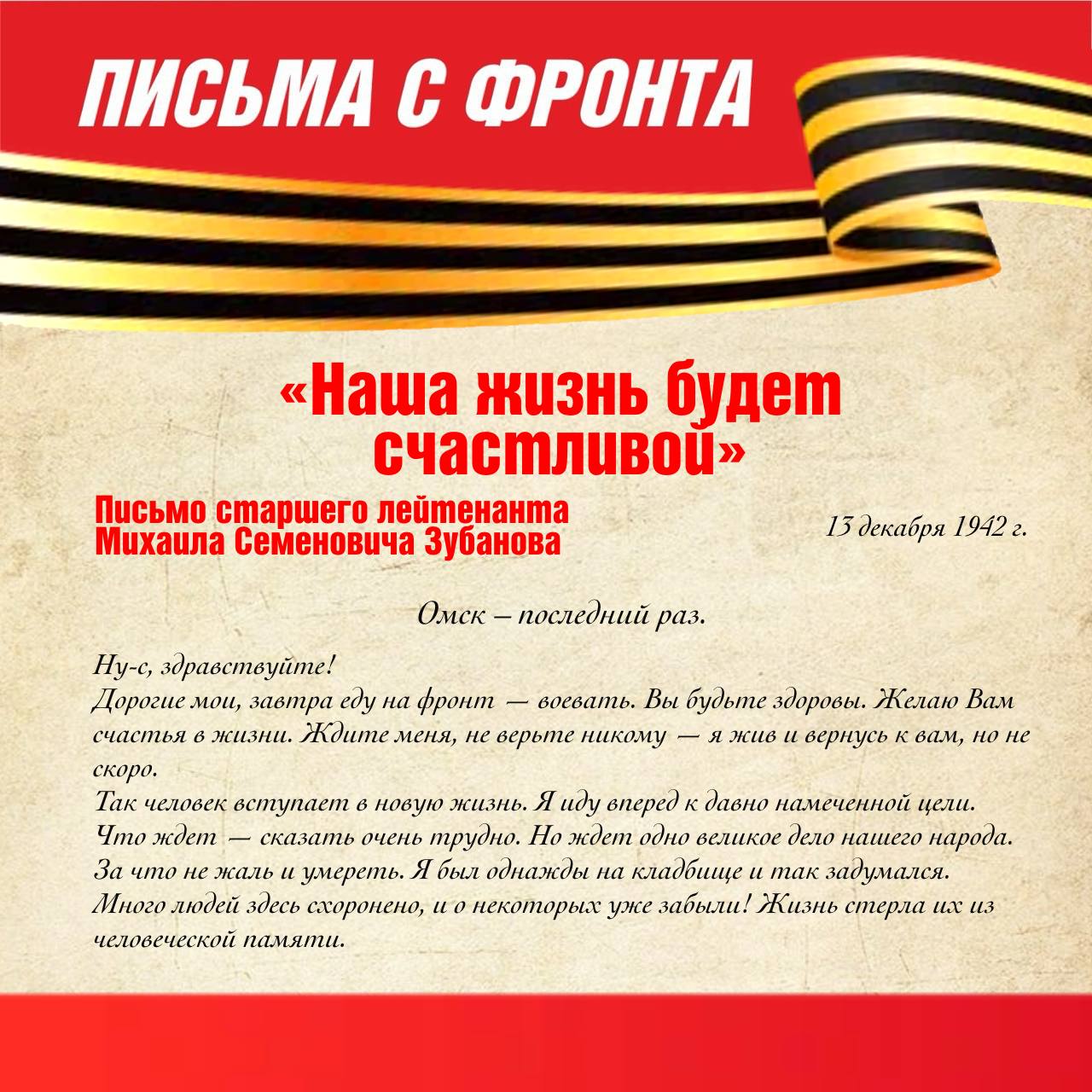 ПИСЬМА С ФРОНТА

«Наша жизнь будет счастливой»

Письмо старшего лейтенанта Михаила Семеновича Зубанова

13 декабря 1942 г.

Омск – последний раз.

Ну-с, здравствуйте!
Дорогие мои, завтра еду на фронт — воевать. Вы будьте здоровы. Желаю Вам счастья в жизни. Ждите меня, не верьте никому — я жив и вернусь к вам, но не скоро.
Так человек вступает в новую жизнь. Я иду вперед к давно намеченной цели. Что ждет — сказать очень трудно. Но ждет одно великое дело нашего народа. За что не жаль и умереть. Я был однажды на кладбище и так задумался. Много людей здесь схоронено, и о некоторых уже забыли! Жизнь стерла их из человеческой памяти.